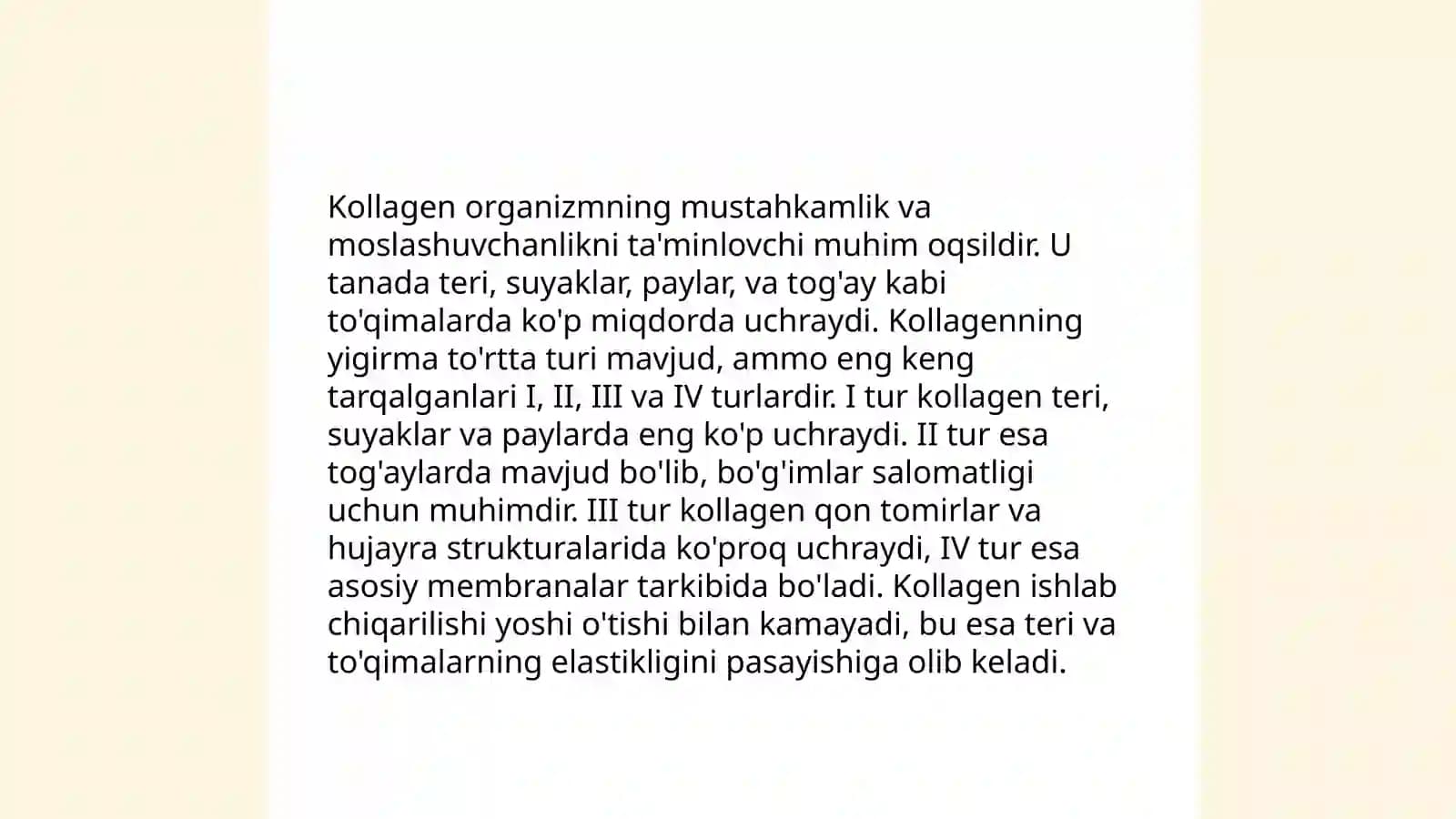 Kollagen organizmning mustahkamlik va moslashuvchanlikni ta'minlovchi muhim oqsildir. U tanada teri, suyaklar, paylar, va tog'ay kabi to'qimalarda ko'p miqdorda uchraydi. Kollagenning yigirma to'rtta turi mavjud, ammo eng keng tarqalganlari I, II, III va IV turlardir. I tur kollagen teri, suyaklar va paylarda eng ko'p uchraydi. II tur esa tog'aylarda mavjud bo'lib, bo'g'imlar salomatligi uchun muhimdir. III tur kollagen qon tomirlar va hujayra strukturalarida ko'proq uchraydi, IV tur esa asosiy membranalar tarkibida bo'ladi. Kollagen ishlab chiqarilishi yoshi o'tishi bilan kamayadi, bu esa teri va to'qimalarning elastikligini pasayishiga olib keladi.